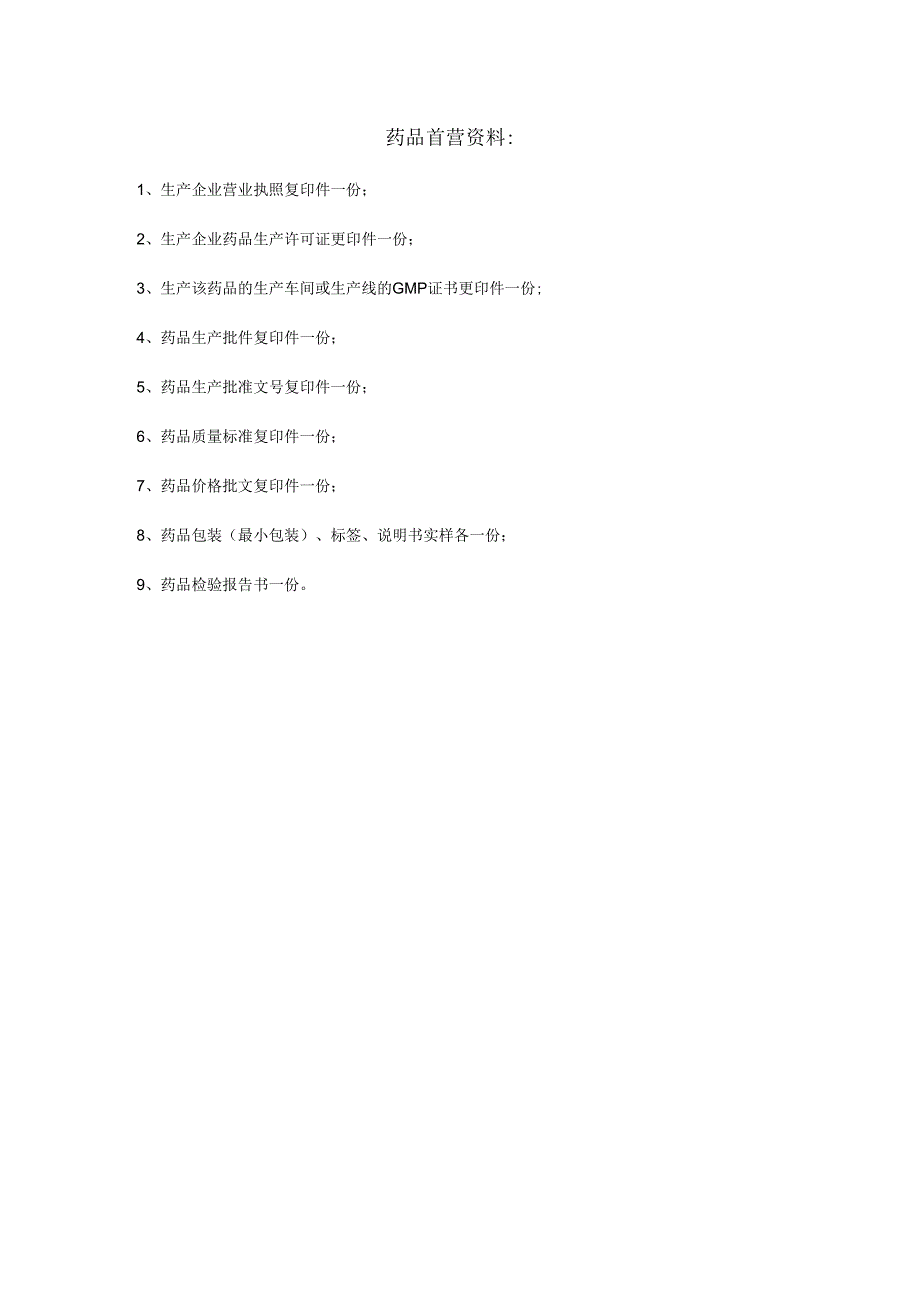 药品首营资料:

1、生产企业营业执照复印件一份；

2、生产企业药品生产许可证更印件一份；

3、生产该药品的生产车间或生产线的GMP证书更印件一份;

4、药品生产批件复印件一份；

5、药品生产批准文号复印件一份；

6、药品质量标准复印件一份；

7、药品价格批文复印件一份；

8、药品包装（最小包装）、标签、说明书实样各一份；

9、药品检验报告书一份。